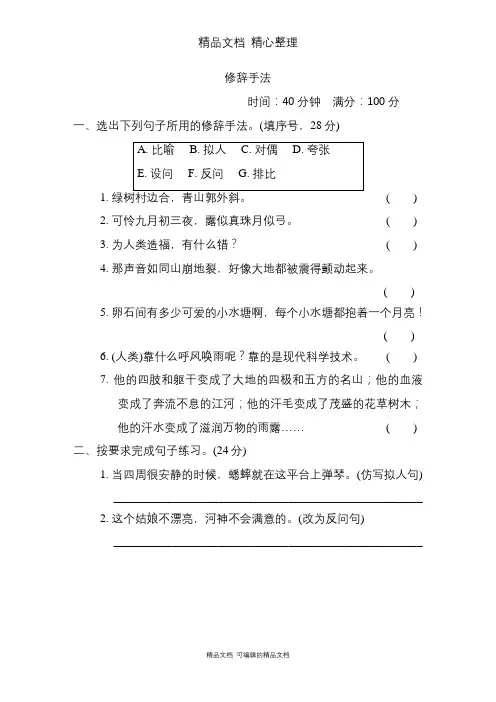 精品文档 精心整理

修辞手法

时间：40 分钟　满分：100 分

一、选出下列句子所用的修辞手法。(填序号，28 分)

A. 比喻　B. 拟人　C. 对偶　D. 夸张
E. 设问　F. 反问　G. 排比

1. 绿树村边合，青山郭外斜。　(　　)

2. 可怜九月初三夜，露似真珠月似弓。　(　　)

3. 为人类造福，有什么错？　(　　)

4. 那声音如同山崩地裂，好像大地都被震得颤动起来。　(　　)

5. 卵石间有多少可爱的小水塘啊，每个小水塘都抱着一个月亮！　(　　)

6. (人类)靠什么呼风唤雨呢？靠的是现代科学技术。　(　　)

7. 他的四肢和躯干变成了大地的四极和五方的名山；他的血液变成了奔流不息的江河；他的汗毛变成了茂盛的花草树木；他的汗水变成了滋润万物的雨露……　(　　)

二、按要求完成句子练习。(24 分)

1. 当四周很安静的时候，蟋蟀就在这平台上弹琴。(仿写拟人句)

2. 这个姑娘不漂亮，河神不会满意的。(改为反问句)

精品文档 可编辑的精品文档